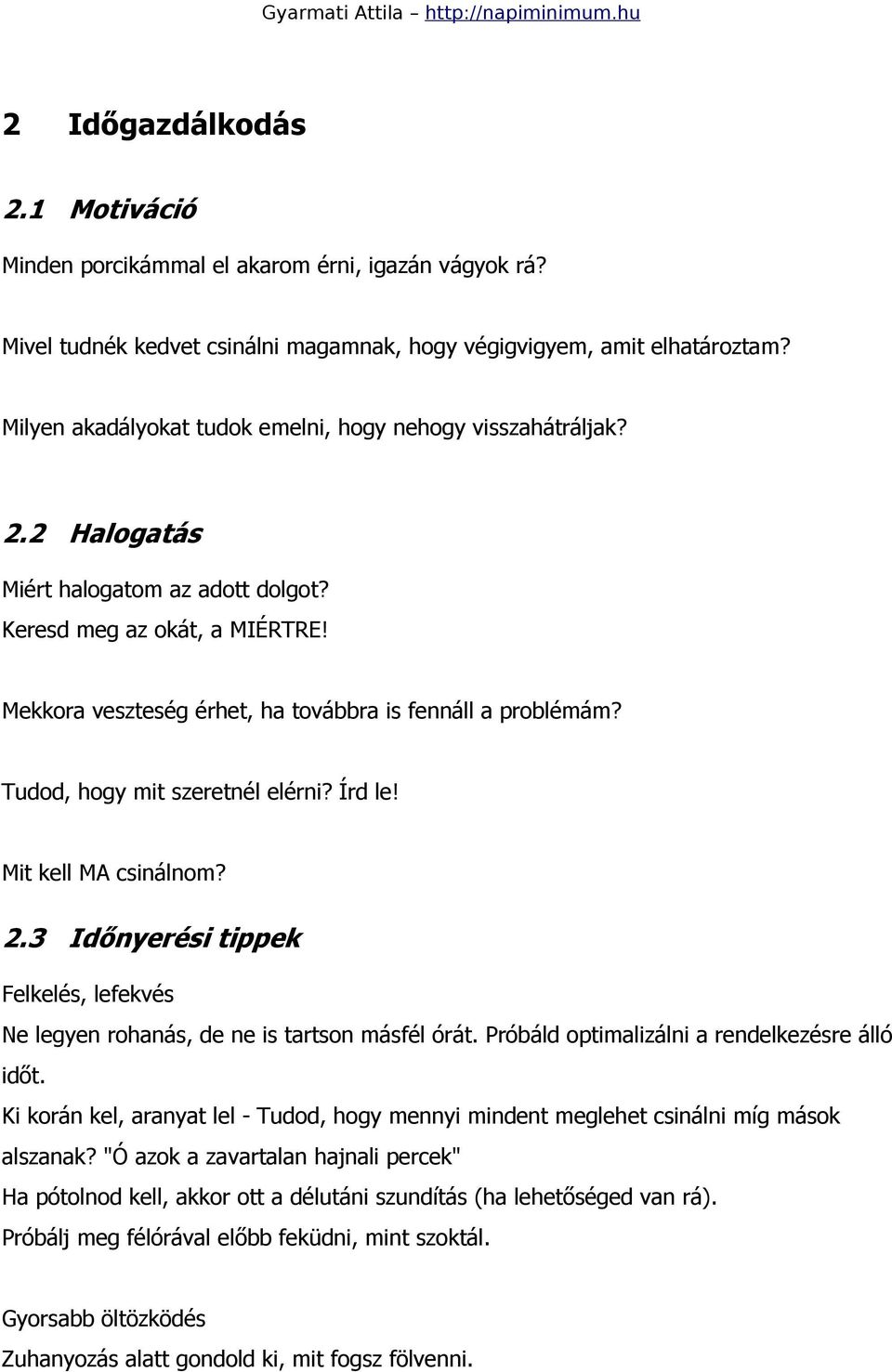 Gyarmati Attila – http://napiminimum.hu

2 Időgazdálkodás

2.1 Motiváció

Minden porcikámmal el akarom érni, igazán vágyok rá?

Mivel tudnék kedvet csinálni magamnak, hogy végigvigyem, amit elhatároztam?

Milyen akadályokat tudok emelni, hogy nehogy visszahátráljak?

2.2 Halogatás

Miért halogatom az adott dolgot?
Keresd meg az okát, a MIÉRTRE!

Mekkora veszteség érhet, ha továbbra is fennáll a problémám?

Tudod, hogy mit szeretnél elérni? Írd le!

Mit kell MA csinálnom?

2.3 Időnyerési tippek

Felkelés, lefekvés

Ne legyen rohanás, de ne is tartson másfél órát. Próbáld optimalizálni a rendelkezésre álló időt.

Ki korán kel, aranyat lel - Tudod, hogy mennyi mindent meglehet csinálni míg mások alszanak? "Ó azok a zavartalan hajnali percek"

Ha pótolnod kell, akkor ott a délutáni szundítás (ha lehetőséged van rá).

Próbálj meg félórával előbb feküdni, mint szoktál.

Gyorsabb öltözködés

Zuhanyozás alatt gondold ki, mit fogsz fölvenni.